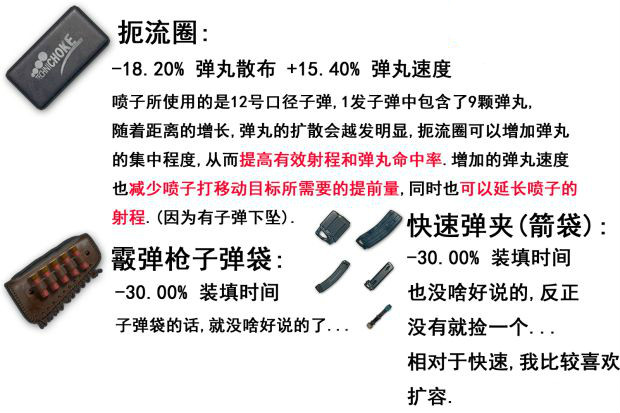 TECHNICHOKE

扼流圈:

-18.20% 弹丸散布 +15.40% 弹丸速度

喷子所使用的是12号口径子弹,1发子弹中包含了9颗弹丸,随着距离的增长,弹丸的扩散会越发明显,扼流圈可以增加弹丸的集中程度,从而提高有效射程和弹丸命中率.增加的弹丸速度也减少喷子打移动目标所需要的提前量,同时也可以延长喷子的射程.(因为有子弹下坠).

霰弹枪子弹袋:

-30.00% 装填时间

子弹袋的话,就没啥好说的了...

快速弹夹(箭袋):

-30.00% 装填时间

也没啥好说的,反正没有就捡一个...

相对于快速,我比较喜欢扩容.